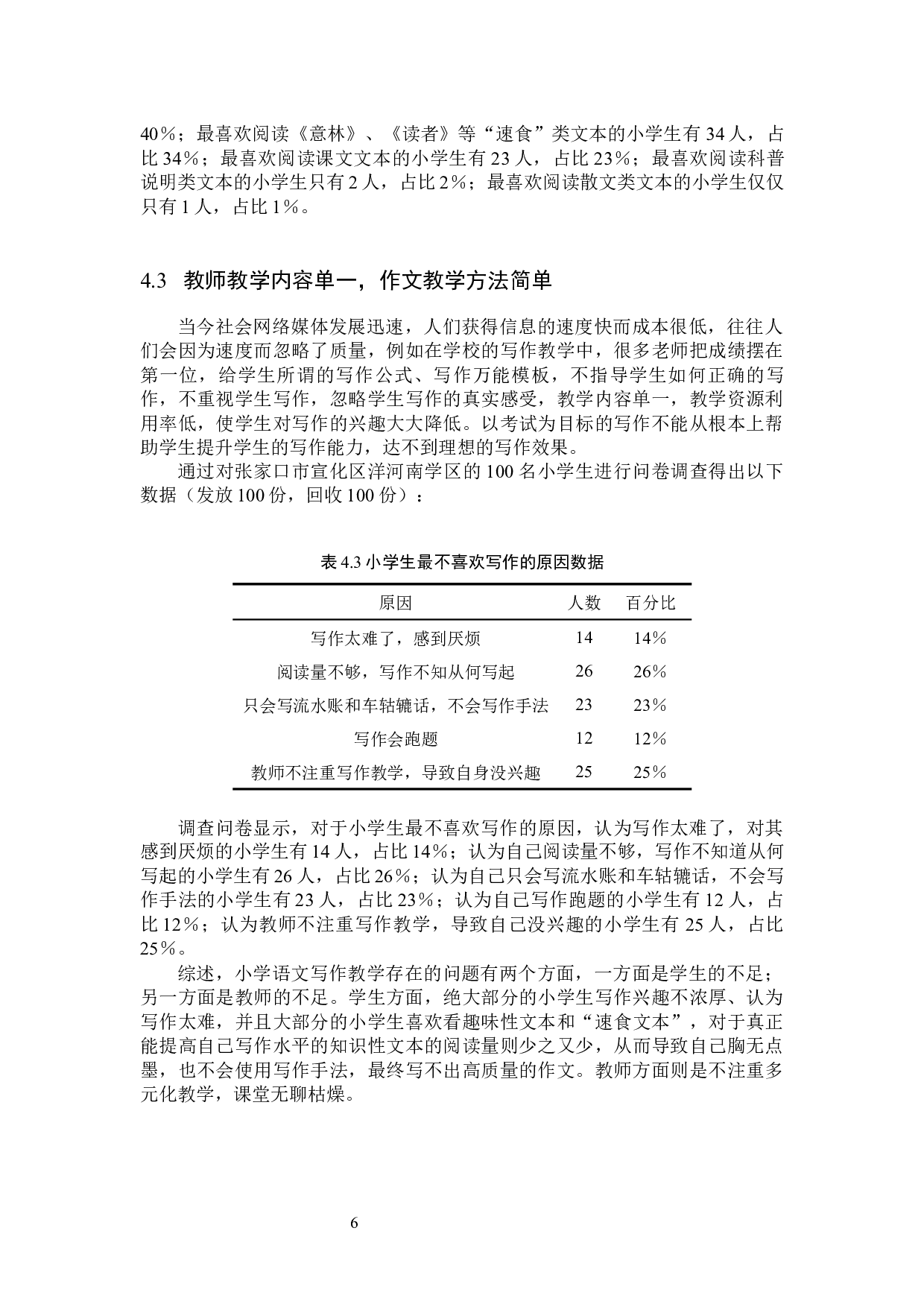 40％；最喜欢阅读《意林》、《读者》等“速食”类文本的小学生有 34 人，占比 34％；最喜欢阅读课文文本的小学生有 23 人，占比 23％；最喜欢阅读科普说明类文本的小学生只有 2 人，占比 2％；最喜欢阅读散文类文本的小学生仅仅只有 1 人，占比 1％。

4.3 教师教学内容单一，作文教学方法简单

当今社会网络媒体发展迅速，人们获得信息的速度快而成本很低，往往人们会因为速度而忽略了质量，例如在学校的写作教学中，很多老师把成绩摆在第一位，给学生所谓的写作公式、写作万能模板，不指导学生如何正确的写作，不重视学生写作，忽略学生写作的真实感受，教学内容单一，教学资源利用率低，使学生对写作的兴趣大大降低。以考试为目标的写作不能从根本上帮助学生提升学生的写作能力，达不到理想的写作效果。

通过对张家口市宣化区洋河南学区的 100 名小学生进行问卷调查得出以下数据（发放 100 份，回收 100 份）：

表 4.3 小学生最不喜欢写作的原因数据

| 原因 | 人数 | 百分比 |
|---|---|---|
| 写作太难了，感到厌烦 | 14 | 14% |
| 阅读量不够，写作不知从何写起 | 26 | 26% |
| 只会写流水账和车轱辘话，不会写作手法 | 23 | 23% |
| 写作会跑题 | 12 | 12% |
| 教师不注重写作教学，导致自身没兴趣 | 25 | 25% |

调查问卷显示，对于小学生最不喜欢写作的原因，认为写作太难了，对其感到厌烦的小学生有 14 人，占比 14％；认为自己阅读量不够，写作不知道从何写起的小学生有 26 人，占比 26％；认为自己只会写流水账和车轱辘话，不会写作手法的小学生有 23 人，占比 23％；认为自己写作跑题的小学生有 12 人，占比 12％；认为教师不注重写作教学，导致自己没兴趣的小学生有 25 人，占比 25％。

综述，小学语文写作教学存在的问题有两个方面，一方面是学生的不足；另一方面是教师的不足。学生方面，绝大部分的小学生写作兴趣不浓厚、认为写作太难，并且大部分的小学生喜欢看趣味性文本和“速食文本”，对于真正能提高自己写作水平的知识性文本的阅读量则少之又少，从而导致自己胸无点墨，也不会使用写作手法，最终写不出高质量的作文。教师方面则是不注重多元化教学，课堂无聊枯燥。

6